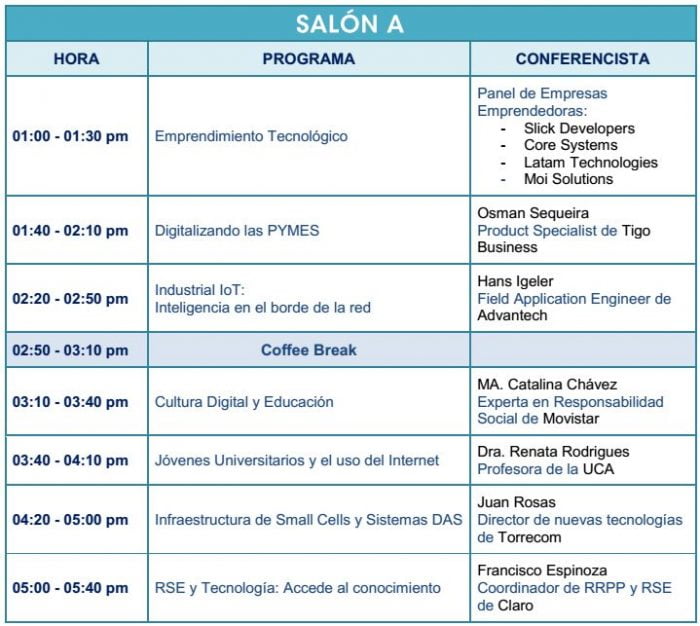 SALÓN A

| HORA | PROGRAMA | CONFERENCISTA |
|---|---|---|
| 01:00 - 01:30 pm | Emprendimiento Tecnológico | Panel de Empresas Emprendedoras: - Slick Developers - Core Systems - Latam Technologies - Moi Solutions |
| 01:40 - 02:10 pm | Digitalizando las PYMES | Osman Sequeira Product Specialist de Tigo Business |
| 02:20 - 02:50 pm | Industrial IoT: Inteligencia en el borde de la red | Hans Igeler Field Application Engineer de Advantech |
| 02:50 - 03:10 pm | Coffee Break | |
| 03:10 - 03:40 pm | Cultura Digital y Educación | MA. Catalina Chávez Experta en Responsabilidad Social de Movistar |
| 03:40 - 04:10 pm | Jóvenes Universitarios y el uso del Internet | Dra. Renata Rodrigues Profesora de la UCA |
| 04:20 - 05:00 pm | Infraestructura de Small Cells y Sistemas DAS | Juan Rosas Director de nuevas tecnologías de Torrecom |
| 05:00 - 05:40 pm | RSE y Tecnología: Accede al conocimiento | Francisco Espinoza Coordinador de RRPP y RSE de Claro |